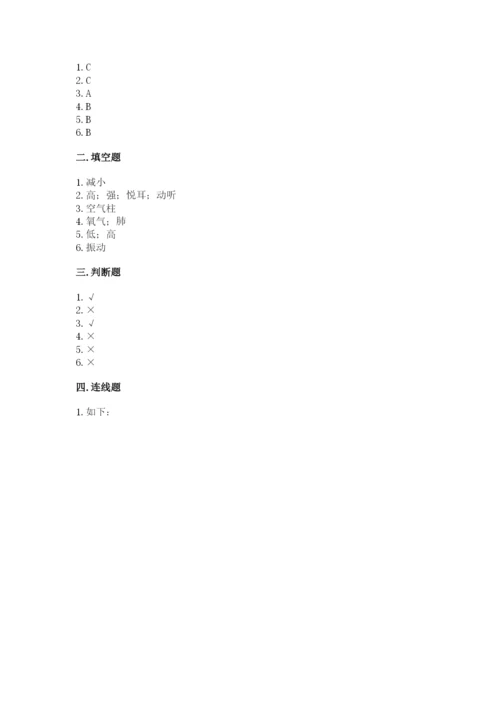 1. C
2. C
3. A
4. B
5. B
6. B

二. 填空题

1. 减小
2. 高；强；悦耳；动听
3. 空气柱
4. 氧气；肺
5. 低；高
6. 振动

三. 判断题

1. √
2. ×
3. √
4. ×
5. ×
6. ×

四. 连线题

1. 如下：